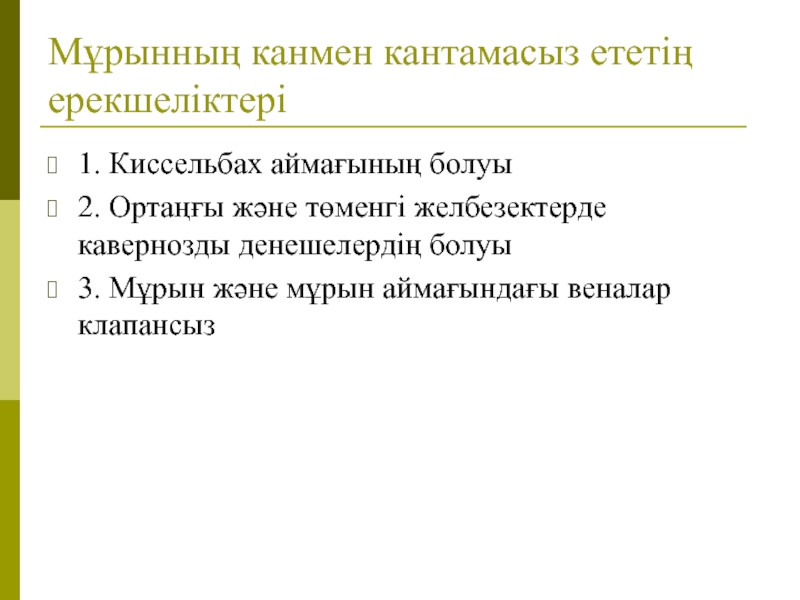 Мұрынның канмен кантамасыз ететің ерекшеліктері

1. Киссельбах аймағының болуы

2. Ортаңғы және төменгі желбезектерде кавернозды денешелердің болуы

3. Мұрын және мұрын аймағындағы веналар клапансыз